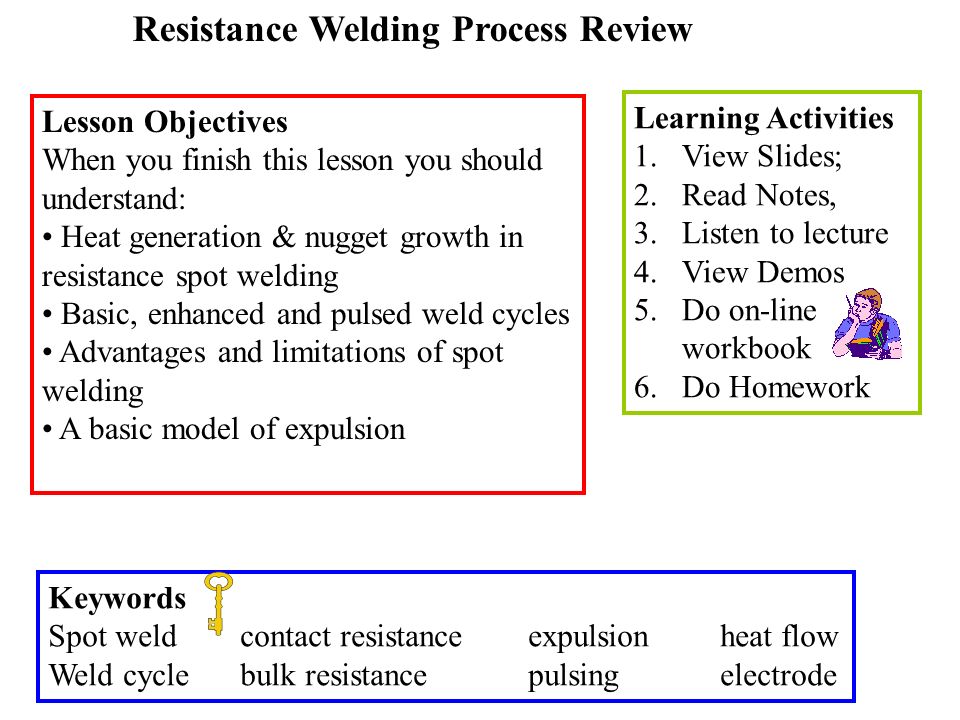 Resistance Welding Process Review

Lesson Objectives
When you finish this lesson you should understand:
• Heat generation & nugget growth in resistance spot welding
• Basic, enhanced and pulsed weld cycles
• Advantages and limitations of spot welding
• A basic model of expulsion

Learning Activities
1. View Slides;
2. Read Notes,
3. Listen to lecture
4. View Demos
5. Do on-line workbook
6. Do Homework

Keywords
| Spot weld | contact resistance | expulsion | heat flow |
|---|---|---|---|
| Weld cycle | bulk resistance | pulsing | electrode |